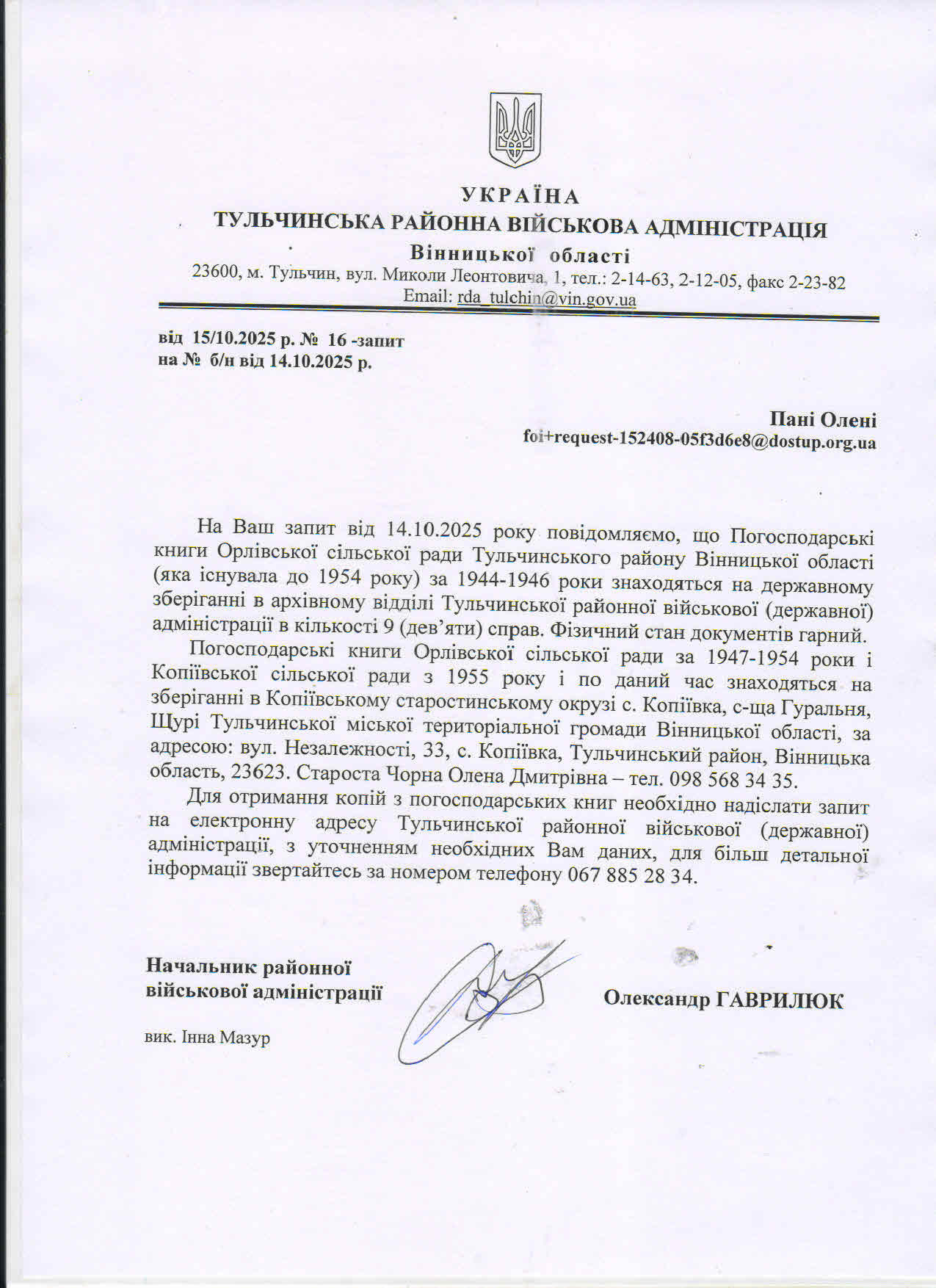 УКРАЇНА
ТУЛЬЧИНСЬКА РАЙОННА ВІЙСЬКОВА АДМІНІСТРАЦІЯ
Вінницької області
23600, м. Тульчин, вул. Миколи Леонтовича, 1, тел.: 2-14-63, 2-12-05, факс 2-23-82
Email: rda_tulchin@vin.gov.ua

від 15/10.2025 р. № 16 -запит
на № б/н від 14.10.2025 р.

Пані Олені
foi+request-152408-05f3d6e8@dostup.org.ua

На Ваш запит від 14.10.2025 року повідомляємо, що Погосподарські книги Орлівської сільської ради Тульчинського району Вінницької області (яка існувала до 1954 року) за 1944-1946 роки знаходяться на державному зберіганні в архівному відділі Тульчинської районної військової (державної) адміністрації в кількості 9 (дев'яти) справ. Фізичний стан документів гарний.

Погосподарські книги Орлівської сільської ради за 1947-1954 роки і Копіївської сільської ради з 1955 року і по даний час знаходяться на зберіганні в Копіївському старостинському окрузі с. Копіївка, с-ща Гуральня, Щурі Тульчинської міської територіальної громади Вінницької області, за адресою: вул. Незалежності, 33, с. Копіївка, Тульчинський район, Вінницька область, 23623. Староста Чорна Олена Дмитрівна – тел. 098 568 34 35.

Для отримання копій з погосподарських книг необхідно надіслати запит на електронну адресу Тульчинської районної військової (державної) адміністрації, з уточненням необхідних Вам даних, для більш детальної інформації звертайтесь за номером телефону 067 885 28 34.

Начальник районної
військової адміністрації

Олександр ГАВРИЛЮК

вик. Інна Мазур